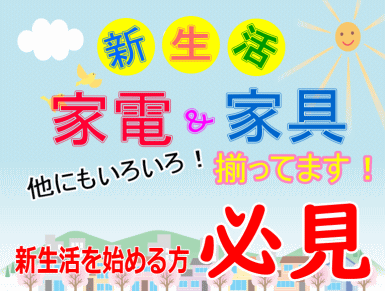 新生活

家電 & 家具

他にもいろいろ！

揃ってます！

新生活を始める方 必見